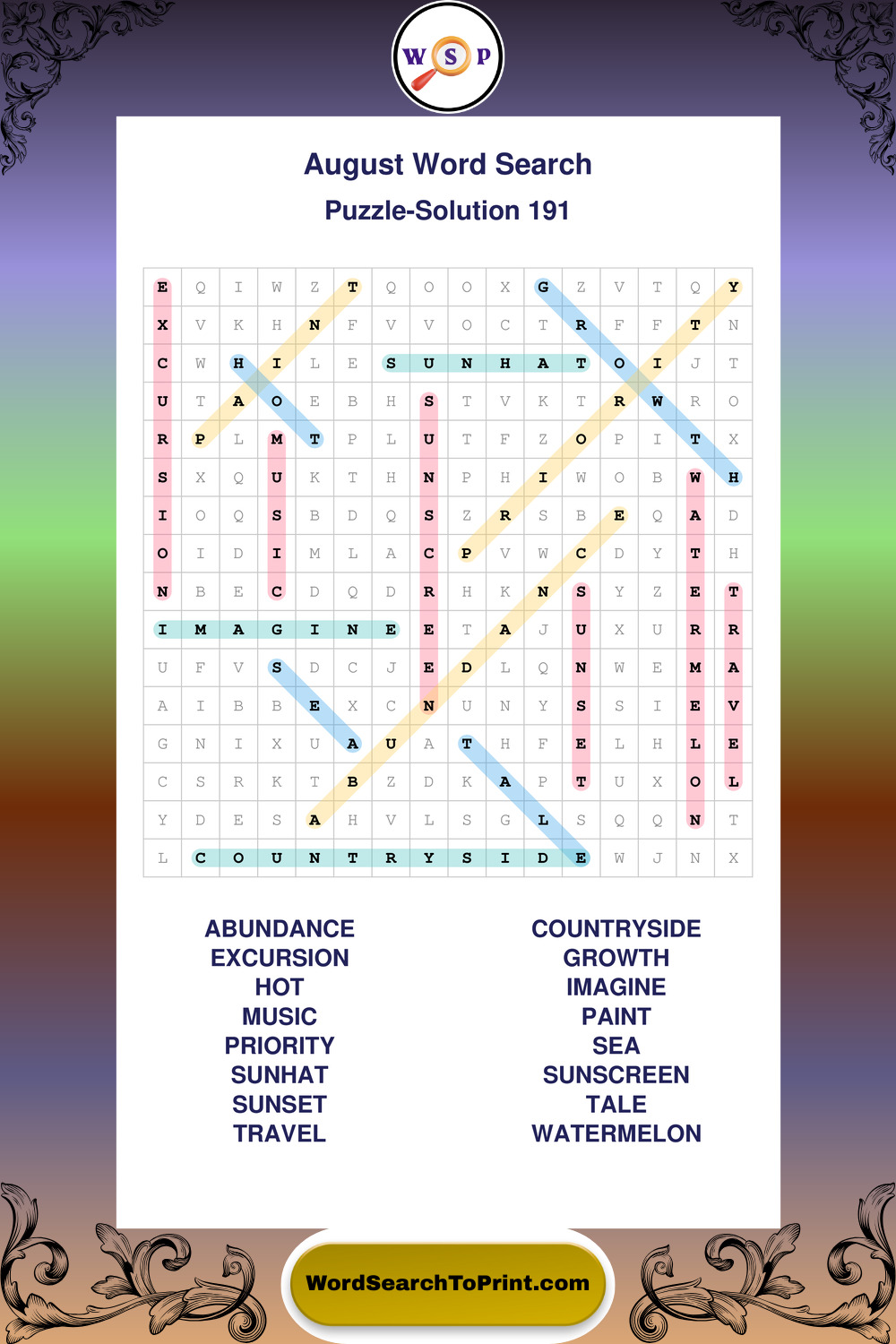 W S P

August Word Search

Puzzle-Solution 191

| E | Q | I | W | Z | T | Q | O | O | X | G | Z | V | T | Q | Y |
|---|---|---|---|---|---|---|---|---|---|---|---|---|---|---|---|
| X | V | K | H | N | F | V | V | O | C | T | R | F | F | T | N |
| C | W | H | I | L | E | S | U | N | H | A | T | O | I | J | T |
| U | T | A | O | E | B | H | S | T | V | K | T | R | W | R | O |
| R | P | L | M | T | P | L | U | T | F | Z | O | P | I | T | X |
| S | X | Q | U | K | T | H | N | P | H | I | W | O | B | W | H |
| I | O | Q | S | B | D | Q | S | Z | R | S | B | E | Q | A | D |
| O | I | D | I | M | L | A | C | P | V | W | C | D | Y | T | H |
| N | B | E | C | D | Q | D | R | H | K | N | S | Y | Z | E | T |
| I | M | A | G | I | N | E | E | T | A | J | U | X | U | R | R |
| U | F | V | S | D | C | J | E | D | L | Q | N | W | E | M | A |
| A | I | B | B | E | X | C | N | U | N | Y | S | S | I | E | V |
| G | N | I | X | U | A | U | A | T | H | F | E | L | H | L | E |
| C | S | R | K | T | B | Z | D | K | A | P | T | U | X | O | L |
| Y | D | E | S | A | H | V | L | S | G | L | S | Q | Q | N | T |
| L | C | O | U | N | T | R | Y | S | I | D | E | W | J | N | X |

ABUNDANCE
EXCURSION
HOT
MUSIC
PRIORITY
SUNHAT
SUNSET
TRAVEL

COUNTRYSIDE
GROWTH
IMAGINE
PAINT
SEA
SUNSCREEN
TALE
WATERMELON

WordSearchToPrint.com